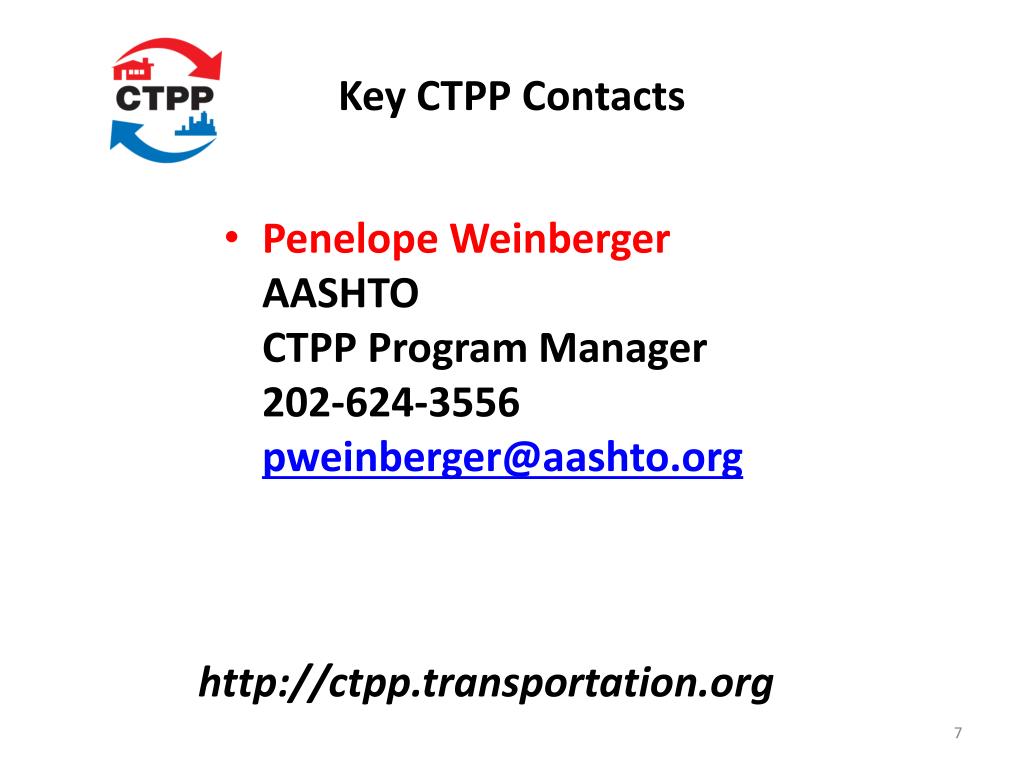 CTPP

Key CTPP Contacts

• Penelope Weinberger
AASHTO
CTPP Program Manager
202-624-3556
pweinberger@aashto.org

http://ctpp.transportation.org

7